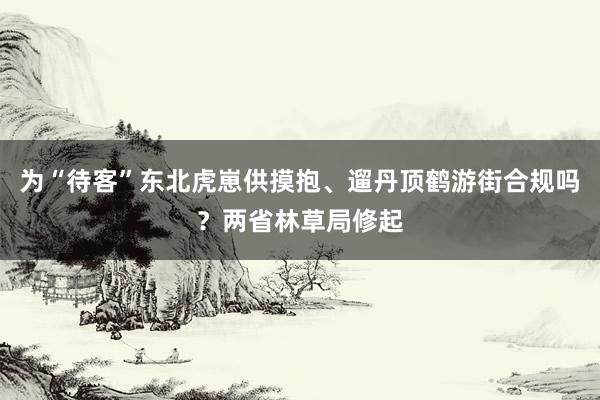 为“待客”东北虎崽供摸抱、遛丹顶鹤游街合规吗？两省林草局修起